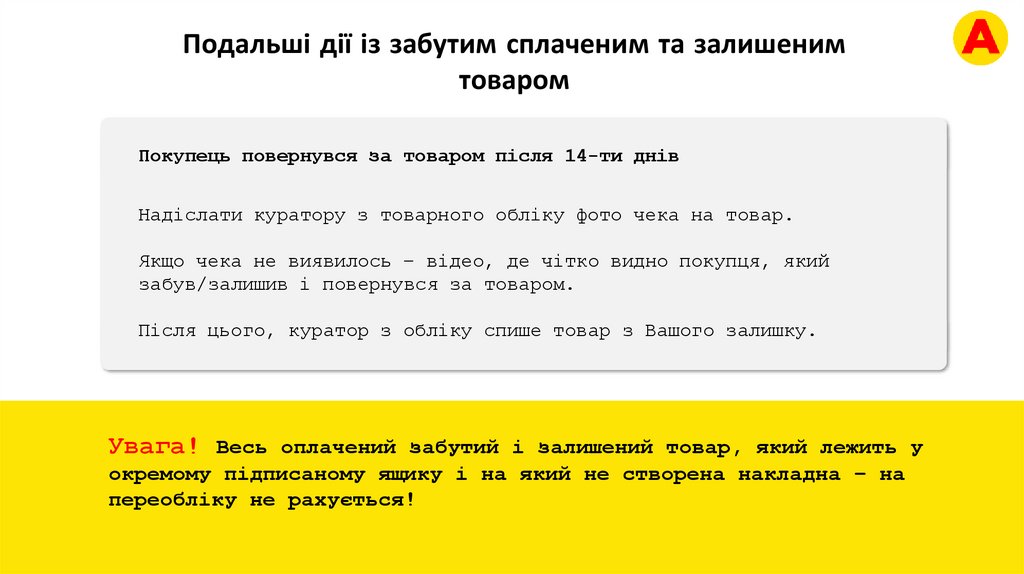 Подальші дії із забутим сплаченим та залишеним товаром

A

Покупець повернувся за товаром після 14-ти днів

Надіслати куратору з товарного обліку фото чека на товар.

Якщо чека не виявилось – відео, де чітко видно покупця, який забув/залишив і повернувся за товаром.

Після цього, куратор з обліку спише товар з Вашого залишку.

Увага! Весь оплачений забутий і залишений товар, який лежить у окремому підписаному ящику і на який не створена накладна – на переобліку не рахується!